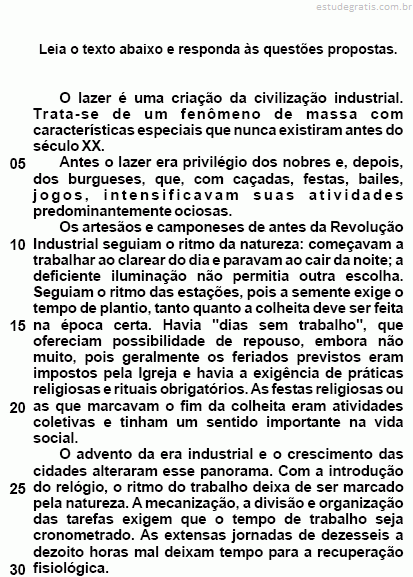 estudegratis.com.br

Leia o texto abaixo e responda às questões propostas.

O lazer é uma criação da civilização industrial. Trata-se de um fenômeno de massa com características especiais que nunca existiram antes do século XX.

05 Antes o lazer era privilégio dos nobres e, depois, dos burgueses, que, com caçadas, festas, bailes, jogos, intensificavam suas atividades predominantemente ociosas.

Os artesãos e camponeses de antes da Revolução 10 Industrial seguiam o ritmo da natureza: começavam a trabalhar ao clarear do dia e paravam ao cair da noite; a deficiente iluminação não permitia outra escolha. Seguiam o ritmo das estações, pois a semente exige o tempo de plantio, tanto quanto a colheita deve ser feita 15 na época certa. Havia "dias sem trabalho", que ofereciam possibilidade de repouso, embora não muito, pois geralmente os feriados previstos eram impostos pela Igreja e havia a exigência de práticas religiosas e rituais obrigatórios. As festas religiosas ou 20 as que marcavam o fim da colheita eram atividades coletivas e tinham um sentido importante na vida social.

O advento da era industrial e o crescimento das cidades alteraram esse panorama. Com a introdução 25 do relógio, o ritmo do trabalho deixa de ser marcado pela natureza. A mecanização, a divisão e organização das tarefas exigem que o tempo de trabalho seja cronometrado. As extensas jornadas de dezesseis a dezoito horas mal deixam tempo para a recuperação 30 fisiológica.